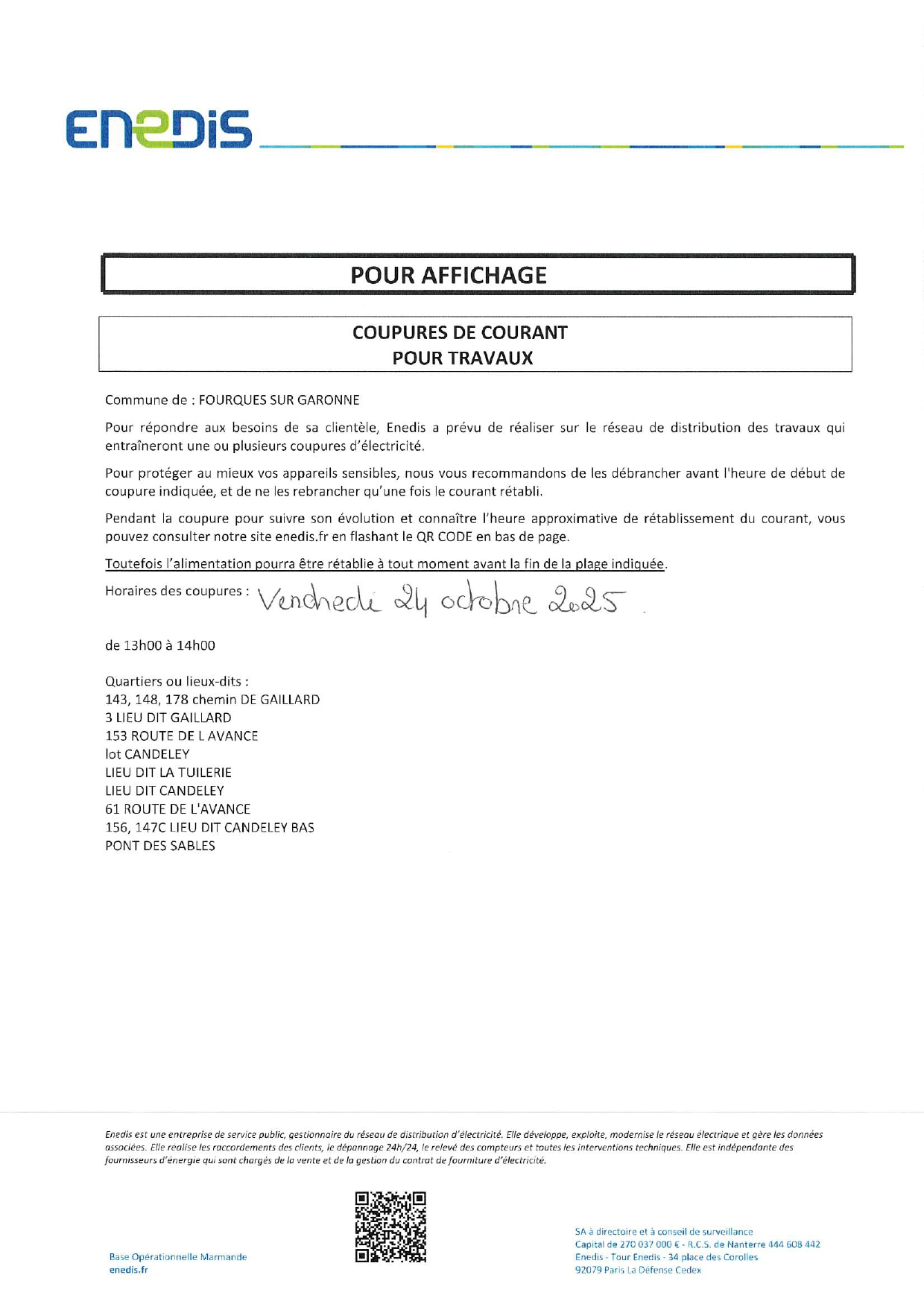 ENEDIS

POUR AFFICHAGE

COUPURES DE COURANT
POUR TRAVAUX

Commune de : FOURQUES SUR GARONNE

Pour répondre aux besoins de sa clientèle, Enedis a prévu de réaliser sur le réseau de distribution des travaux qui entraîneront une ou plusieurs coupures d'électricité.

Pour protéger au mieux vos appareils sensibles, nous vous recommandons de les débrancher avant l'heure de début de coupure indiquée, et de ne les rebrancher qu'une fois le courant rétabli.

Pendant la coupure pour suivre son évolution et connaître l'heure approximative de rétablissement du courant, vous pouvez consulter notre site enedis.fr en flashant le QR CODE en bas de page.

Toutefois l'alimentation pourra être rétablie à tout moment avant la fin de la plage indiquée.

Horaires des coupures : Vendredi 24 octobre 2025.

de 13h00 à 14h00

Quartiers ou lieux-dits :
143, 148, 178 chemin DE GAILLARD
3 LIEU DIT GAILLARD
153 ROUTE DE L AVANCE
lot CANDELEY
LIEU DIT LA TUILERIE
LIEU DIT CANDELEY
61 ROUTE DE L'AVANCE
156, 147C LIEU DIT CANDELEY BAS
PONT DES SABLES

Enedis est une entreprise de service public, gestionnaire du réseau de distribution d'électricité. Elle développe, exploite, modernise le réseau électrique et gère les données associées. Elle réalise les raccordements des clients, le dépannage 24h/24, le relevé des compteurs et toutes les interventions techniques. Elle est indépendante des fournisseurs d'énergie qui sont chargés de la vente et de la gestion du contrat de fourniture d'électricité.

Base Opérationnelle Marmande
enedis.fr

SA à directoire et à conseil de surveillance
Capital de 270 037 000 € - R.C.S. de Nanterre 444 608 442
Enedis - Tour Enedis - 34 place des Corolles
92079 Paris La Défense Cedex